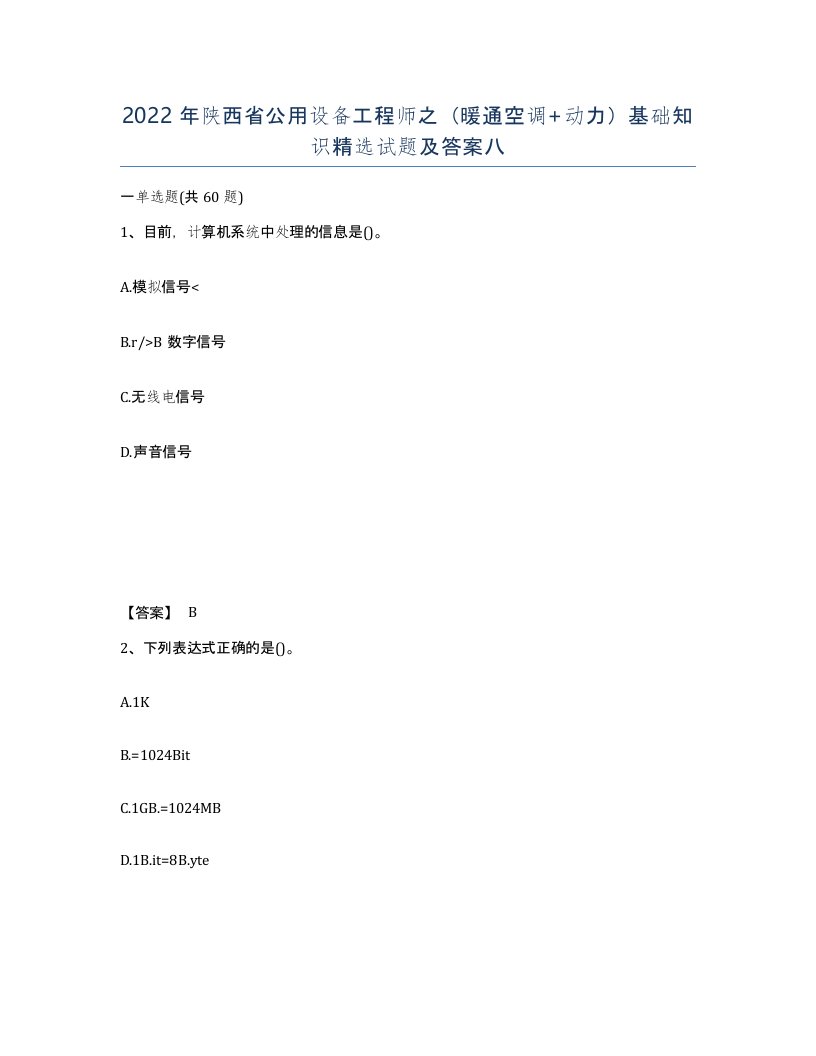 2022 年陕西省公用设备工程师之（暖通空调+动力）基础知识精选试题及答案八

一单选题(共 60 题)

1、目前，计算机系统中处理的信息是()。

A.模拟信号<

B.r/>B 数字信号

C.无线电信号

D.声音信号

【答案】 B

2、下列表达式正确的是()。

A.1K

B.=1024Bit

C.1GB.=1024MB

D.1B.it=8B.yte